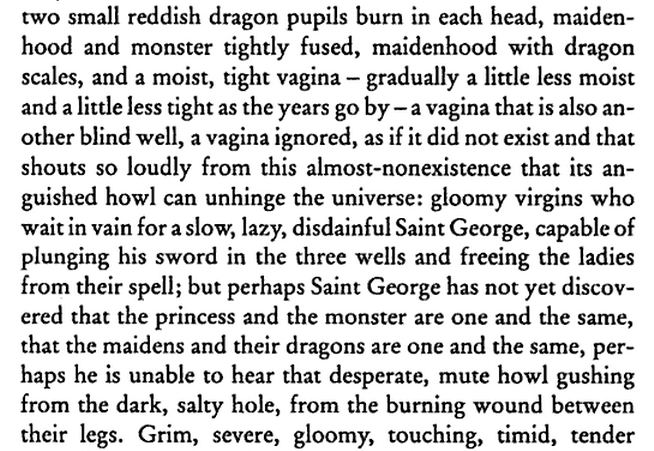 two small reddish dragon pupils burn in each head, maidenhood and monster tightly fused, maidenhood with dragon scales, and a moist, tight vagina – gradually a little less moist and a little less tight as the years go by – a vagina that is also another blind well, a vagina ignored, as if it did not exist and that shouts so loudly from this almost-nonexistence that its anguished howl can unhinge the universe: gloomy virgins who wait in vain for a slow, lazy, disdainful Saint George, capable of plunging his sword in the three wells and freeing the ladies from their spell; but perhaps Saint George has not yet discovered that the princess and the monster are one and the same, that the maidens and their dragons are one and the same, perhaps he is unable to hear that desperate, mute howl gushing from the dark, salty hole, from the burning wound between their legs. Grim, severe, gloomy, touching, timid, tender